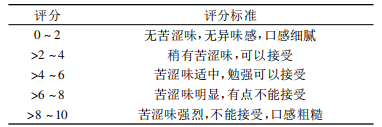 | 评分 | 评分标准 |
|---|---|
| 0 ~ 2 | 无苦涩味,无异味感,口感细腻 |
| >2 ~ 4 | 稍有苦涩味,可以接受 |
| >4 ~ 6 | 苦涩味适中,勉强可以接受 |
| >6 ~ 8 | 苦涩味明显,有点不能接受 |
| >8 ~ 10 | 苦涩味强烈,不能接受,口感粗糙 |